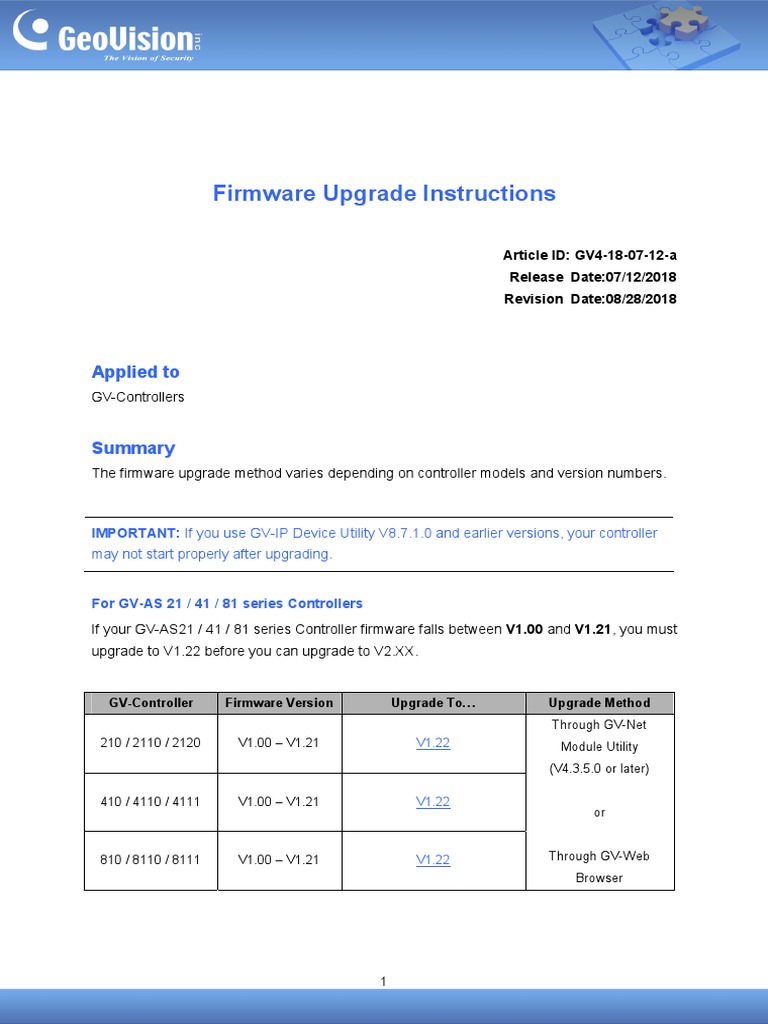 GeoVision inc
The Vision of Security

Firmware Upgrade Instructions

Article ID: GV4-18-07-12-a
Release Date:07/12/2018
Revision Date:08/28/2018

Applied to
GV-Controllers

Summary
The firmware upgrade method varies depending on controller models and version numbers.

IMPORTANT: If you use GV-IP Device Utility V8.7.1.0 and earlier versions, your controller may not start properly after upgrading.

For GV-AS 21 / 41 / 81 series Controllers
If your GV-AS21 / 41 / 81 series Controller firmware falls between V1.00 and V1.21, you must upgrade to V1.22 before you can upgrade to V2.XX.

| GV-Controller | Firmware Version | Upgrade To... | Upgrade Method |
|---|---|---|---|
| 210 / 2110 / 2120 | V1.00 – V1.21 | V1.22 | Through GV-Net Module Utility (V4.3.5.0 or later) or Through GV-Web Browser |
| 410 / 4110 / 4111 | V1.00 – V1.21 | V1.22 | |
| 810 / 8110 / 8111 | V1.00 – V1.21 | V1.22 | |

1